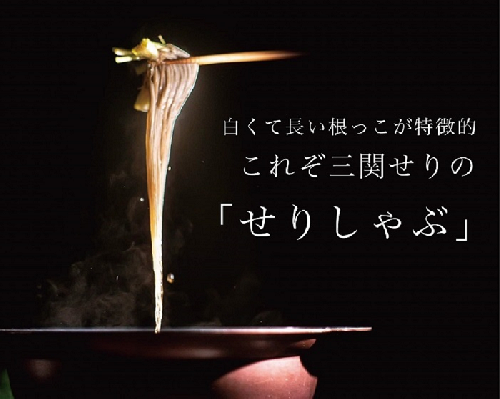 白くて長い根っこが特徴的

これぞ三関せりの

「せりしゃぶ」